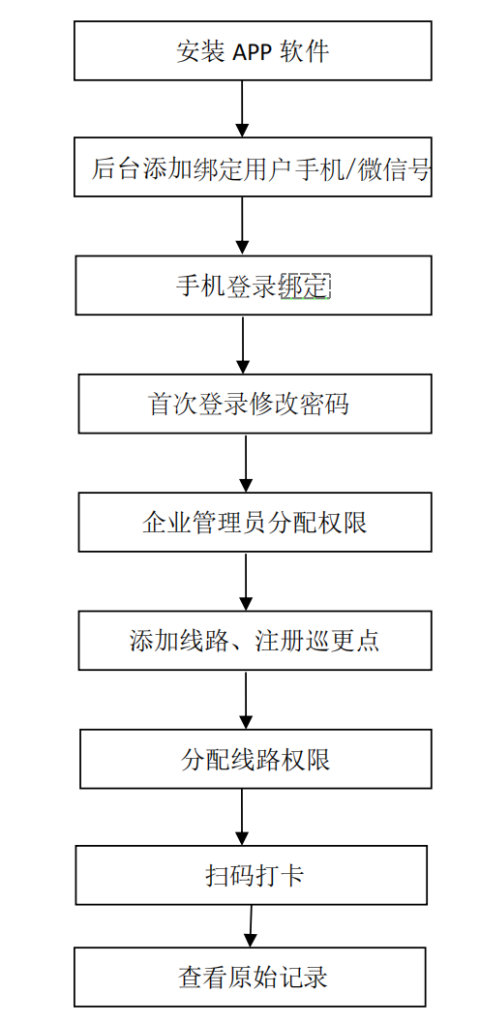 安装 APP 软件

后台添加绑定用户手机/微信号

手机登录绑定

首次登录修改密码

企业管理员分配权限

添加线路、注册巡更点

分配线路权限

扫码打卡

查看原始记录